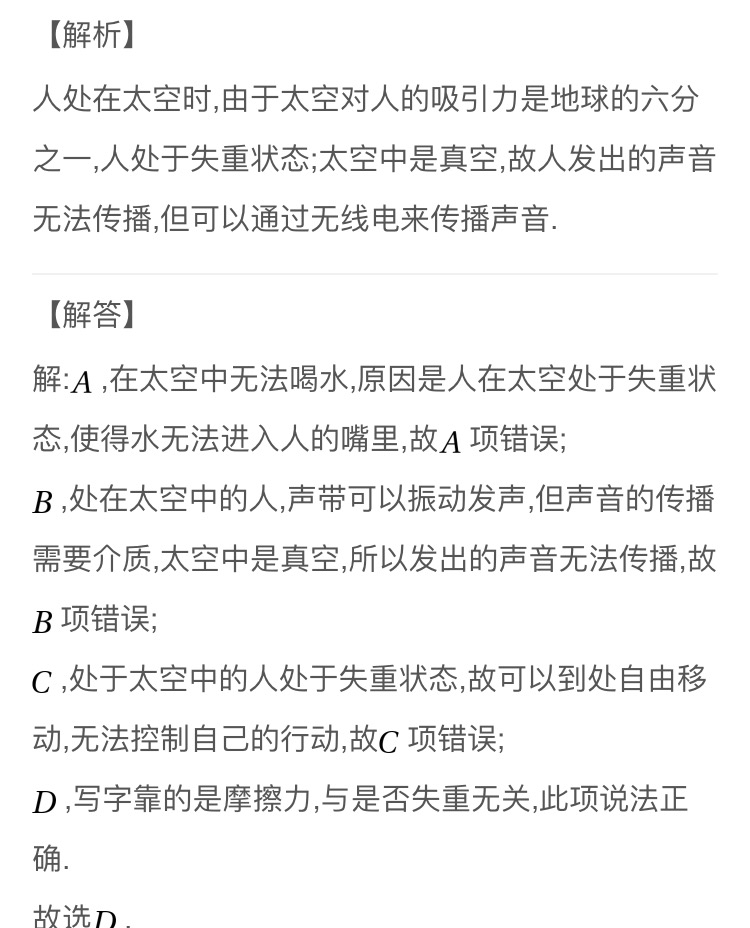 【解析】

人处在太空时,由于太空对人的吸引力是地球的六分之一,人处于失重状态;太空中是真空,故人发出的声音无法传播,但可以通过无线电来传播声音.

【解答】

解:$A$ ,在太空中无法喝水,原因是人在太空处于失重状态,使得水无法进入人的嘴里,故$A$ 项错误;

$B$ ,处在太空中的人,声带可以振动发声,但声音的传播需要介质,太空中是真空,所以发出的声音无法传播,故$B$ 项错误;

$C$ ,处于太空中的人处于失重状态,故可以到处自由移动,无法控制自己的行动,故$C$ 项错误;

$D$ ,写字靠的是摩擦力,与是否失重无关,此项说法正确.

故选$D$ .